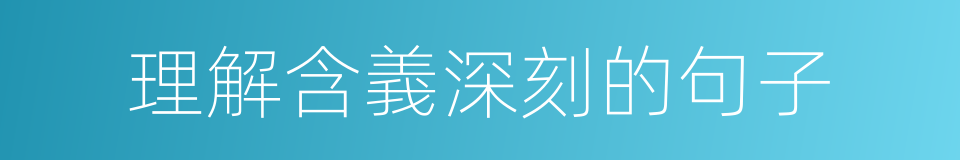 理解含義深刻的句子